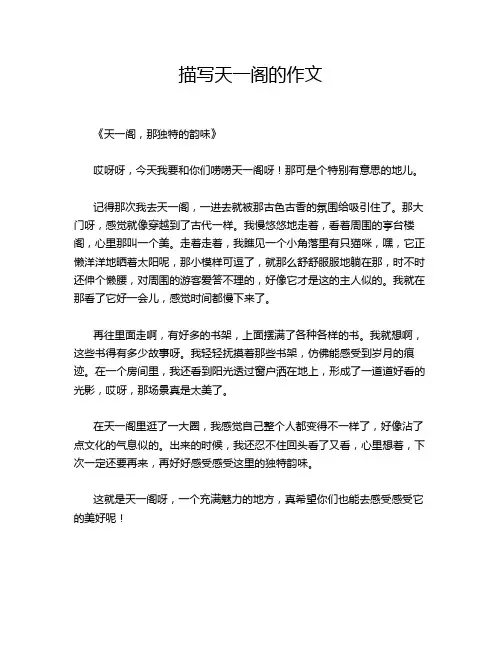 描写天一阁的作文

《天一阁，那独特的韵味》

哎呀呀，今天我要和你们唠唠天一阁呀！那可是个特别有意思的地儿。

记得那次我去天一阁，一进去就被那古色古香的氛围给吸引住了。那大门呀，感觉就像穿越到了古代一样。我慢悠悠地走着，看着周围的亭台楼阁，心里那叫一个美。走着走着，我瞧见一个小角落里有只猫咪，嘿，它正懒洋洋地晒着太阳呢，那小模样可逗了，就那么舒舒服服地躺在那，时不时还伸个懒腰，对周围的游客爱答不理的，好像它才是这的主人似的。我就在那看了它好一会儿，感觉时间都慢下来了。

再往里面走啊，有好多的书架，上面摆满了各种各样的书。我就想啊，这些书得有多少故事呀。我轻轻抚摸着那些书架，仿佛能感受到岁月的痕迹。在一个房间里，我还看到阳光透过窗户洒在地上，形成了一道道好看的光影，哎呀，那场景真是太美了。

在天一阁里逛了一大圈，我感觉自己整个人都变得不一样了，好像沾了点文化的气息似的。出来的时候，我还忍不住回头看了又看，心里想着，下次一定还要再来，再好好感受感受这里的独特韵味。

这就是天一阁呀，一个充满魅力的地方，真希望你们也能去感受感受它的美好呢！